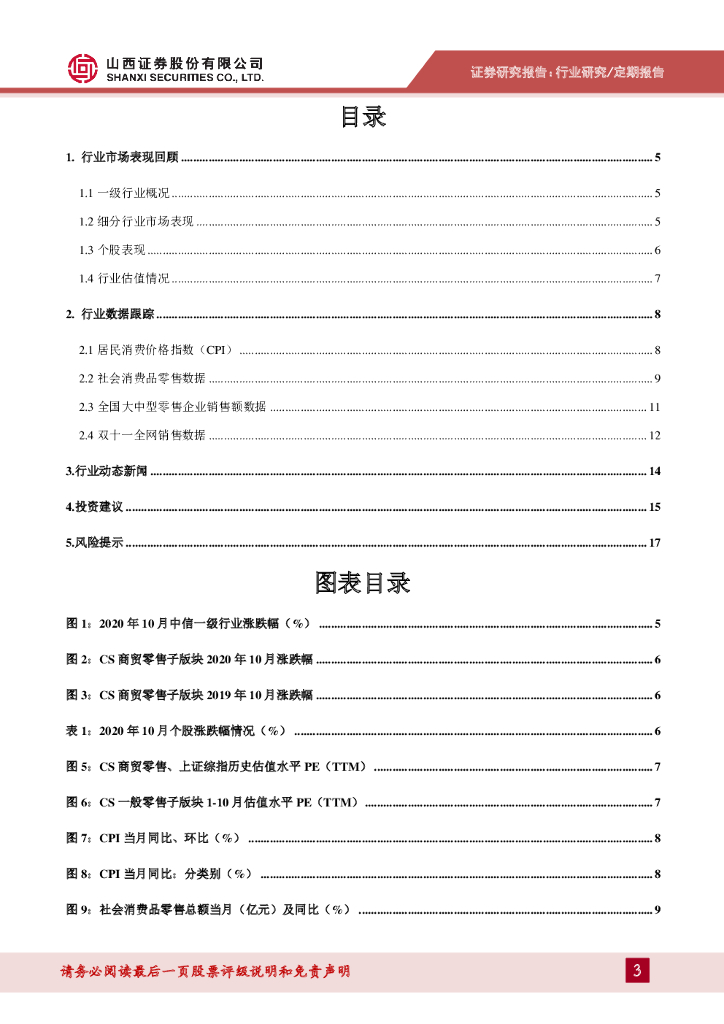 山西证券股份有限公司
SHANXI SECURITIES CO., LTD.

证券研究报告：行业研究/定期报告

目录

1. 行业市场表现回顾 ........ 5
1.1 一级行业概况 ........ 5
1.2 细分行业市场表现 ........ 5
1.3 个股表现 ........ 6
1.4 行业估值情况 ........ 7
2. 行业数据跟踪 ........ 8
2.1 居民消费价格指数（CPI） ........ 8
2.2 社会消费品零售数据 ........ 9
2.3 全国大中型零售企业销售额数据 ........ 11
2.4 双十一全网销售数据 ........ 12
3.行业动态新闻 ........ 14
4.投资建议 ........ 15
5.风险提示 ........ 17

图表目录

图 1：2020 年 10 月中信一级行业涨跌幅（%） ........ 5
图 2：CS 商贸零售子版块 2020 年 10 月涨跌幅 ........ 6
图 3：CS 商贸零售子版块 2019 年 10 月涨跌幅 ........ 6
表 1：2020 年 10 月个股涨跌幅情况（%） ........ 6
图 5：CS 商贸零售、上证综指历史估值水平 PE（TTM） ........ 7
图 6：CS 一般零售子版块 1-10 月估值水平 PE（TTM） ........ 7
图 7：CPI 当月同比、环比（%） ........ 8
图 8：CPI 当月同比：分类别（%） ........ 8
图 9：社会消费品零售总额当月（亿元）及同比（%） ........ 9

请务必阅读最后一页股票评级说明和免责声明

3